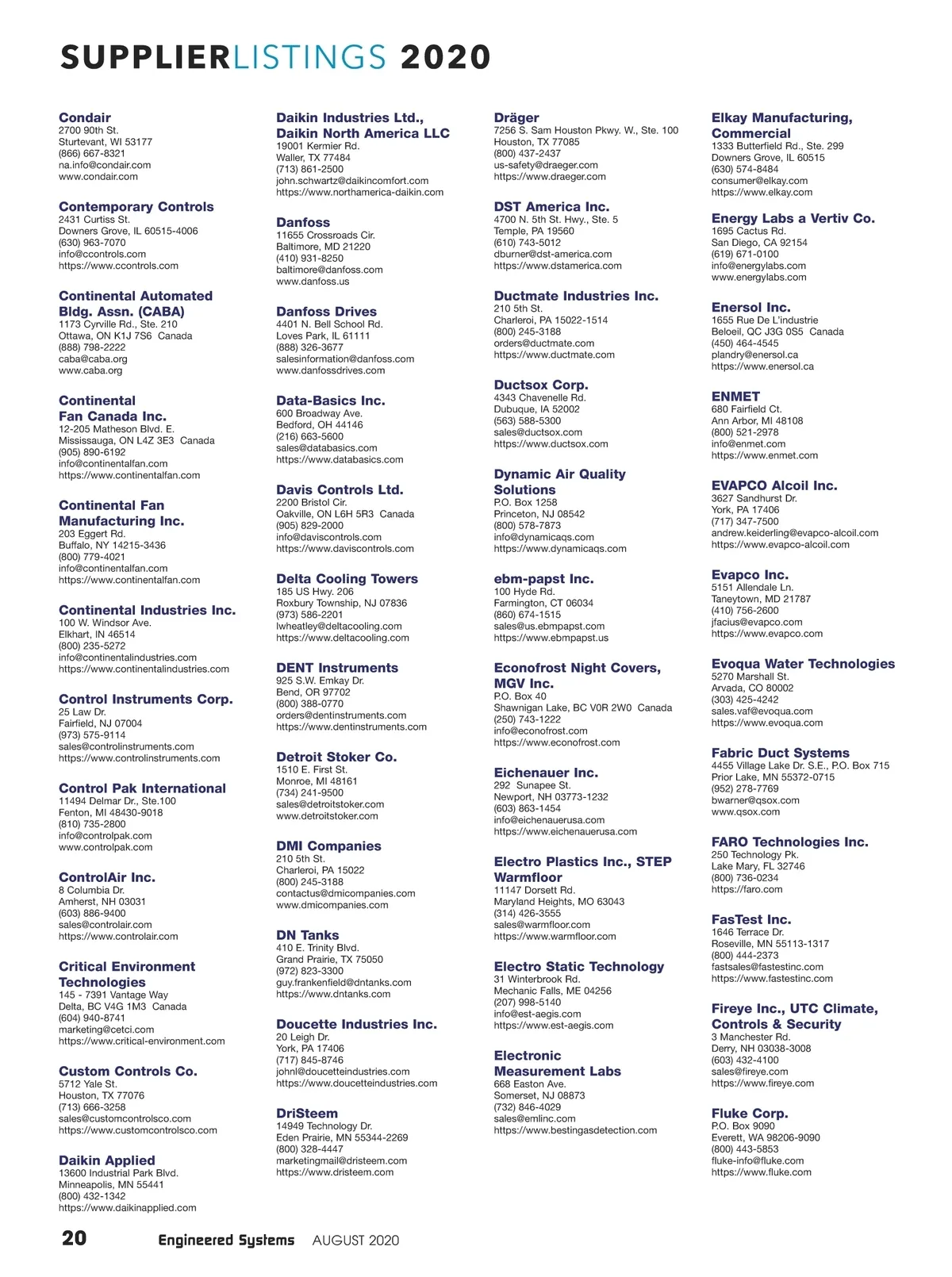 SUPPLIERLISTINGS 2020

Condair
2700 90th St.
Sturtevant, WI 53177
(866) 667-8321
na.info@condair.com
www.condair.com

Contemporary Controls
2431 Curtiss St.
Downers Grove, IL 60515-4006
(630) 963-7070
info@ccontrols.com
https://www.ccontrols.com

Continental Automated Bldg. Assn. (CABA)
1173 Cyrville Rd., Ste. 210
Ottawa, ON K1J 7S6 Canada
(888) 798-2222
caba@caba.org
www.caba.org

Continental Fan Canada Inc.
12-205 Matheson Blvd. E.
Mississauga, ON L4Z 3E3 Canada
(905) 890-6192
info@continentalfan.com
https://www.continentalfan.com

Continental Fan Manufacturing Inc.
203 Eggert Rd.
Buffalo, NY 14215-3436
(800) 779-4021
info@continentalfan.com
https://www.continentalfan.com

Continental Industries Inc.
100 W. Windsor Ave.
Elkhart, IN 46514
(800) 235-5272
info@continentalindustries.com
https://www.continentalindustries.com

Control Instruments Corp.
25 Law Dr.
Fairfield, NJ 07004
(973) 575-9114
sales@controlinstruments.com
https://www.controlinstruments.com

Control Pak International
11494 Delmar Dr., Ste.100
Fenton, MI 48430-9018
(810) 735-2800
info@controlpak.com
www.controlpak.com

ControlAir Inc.
8 Columbia Dr.
Amherst, NH 03031
(603) 886-9400
sales@controlair.com
https://www.controlair.com

Critical Environment Technologies
145 - 7391 Vantage Way
Delta, BC V4G 1M3 Canada
(604) 940-8741
marketing@cetci.com
https://www.critical-environment.com

Custom Controls Co.
5712 Yale St.
Houston, TX 77076
(713) 666-3258
sales@customcontrolsco.com
https://www.customcontrolsco.com

Daikin Applied
13600 Industrial Park Blvd.
Minneapolis, MN 55441
(800) 432-1342
https://www.daikinapplied.com

Daikin Industries Ltd., Daikin North America LLC
19001 Kermier Rd.
Waller, TX 77484
(713) 861-2500
john.schwartz@daikincomfort.com
https://www.northamerica-daikin.com

Danfoss
11655 Crossroads Cir.
Baltimore, MD 21220
(410) 931-8250
baltimore@danfoss.com
www.danfoss.us

Danfoss Drives
4401 N. Bell School Rd.
Loves Park, IL 61111
(888) 326-3677
salesinformation@danfoss.com
www.danfossdrives.com

Data-Basics Inc.
600 Broadway Ave.
Bedford, OH 44146
(216) 663-5600
sales@databasics.com
https://www.databasics.com

Davis Controls Ltd.
2200 Bristol Cir.
Oakville, ON L6H 5R3 Canada
(905) 829-2000
info@daviscontrols.com
https://www.daviscontrols.com

Delta Cooling Towers
185 US Hwy. 206
Roxbury Township, NJ 07836
(973) 586-2201
lwheatley@deltacooling.com
https://www.deltacooling.com

DENT Instruments
925 S.W. Emkay Dr.
Bend, OR 97702
(800) 388-0770
orders@dentinstruments.com
https://www.dentinstruments.com

Detroit Stoker Co.
1510 E. First St.
Monroe, MI 48161
(734) 241-9500
sales@detroitstoker.com
www.detroitstoker.com

DMI Companies
210 5th St.
Charleroi, PA 15022
(800) 245-3188
contactus@dmicompanies.com
www.dmicompanies.com

DN Tanks
410 E. Trinity Blvd.
Grand Prairie, TX 75050
(972) 823-3300
guy.frankenfield@dntanks.com
https://www.dntanks.com

Doucette Industries Inc.
20 Leigh Dr.
York, PA 17406
(717) 845-8746
johnl@doucetteindustries.com
https://www.doucetteindustries.com

DriSteem
14949 Technology Dr.
Eden Prairie, MN 55344-2269
(800) 328-4447
marketingmail@dristeem.com
https://www.dristeem.com

Dräger
7256 S. Sam Houston Pkwy. W., Ste. 100
Houston, TX 77085
(800) 437-2437
us-safety@draeger.com
https://www.draeger.com

DST America Inc.
4700 N. 5th St. Hwy., Ste. 5
Temple, PA 19560
(610) 743-5012
dburner@dst-america.com
https://www.dstamerica.com

Ductmate Industries Inc.
210 5th St.
Charleroi, PA 15022-1514
(800) 245-3188
orders@ductmate.com
https://www.ductmate.com

Ductsox Corp.
4343 Chavenelle Rd.
Dubuque, IA 52002
(563) 588-5300
sales@ductsox.com
https://www.ductsox.com

Dynamic Air Quality Solutions
P.O. Box 1258
Princeton, NJ 08542
(800) 578-7873
info@dynamicaqs.com
https://www.dynamicaqs.com

ebm-papst Inc.
100 Hyde Rd.
Farmington, CT 06034
(860) 674-1515
sales@us.ebmpapst.com
https://www.ebmpapst.us

Econofrost Night Covers, MGV Inc.
P.O. Box 40
Shawnigan Lake, BC V0R 2W0 Canada
(250) 743-1222
info@econofrost.com
https://www.econofrost.com

Eichenauer Inc.
292 Sunapee St.
Newport, NH 03773-1232
(603) 863-1454
info@eichenauerusa.com
https://www.eichenauerusa.com

Electro Plastics Inc., STEP Warmfloor
11147 Dorsett Rd.
Maryland Heights, MO 63043
(314) 426-3555
sales@warmfloor.com
https://www.warmfloor.com

Electro Static Technology
31 Winterbrook Rd.
Mechanic Falls, ME 04256
(207) 998-5140
info@est-aegis.com
https://www.est-aegis.com

Electronic Measurement Labs
668 Easton Ave.
Somerset, NJ 08873
(732) 846-4029
sales@emlinc.com
https://www.bestingasdetection.com

Elkay Manufacturing, Commercial
1333 Butterfield Rd., Ste. 299
Downers Grove, IL 60515
(630) 574-8484
consumer@elkay.com
https://www.elkay.com

Energy Labs a Vertiv Co.
1695 Cactus Rd.
San Diego, CA 92154
(619) 671-0100
info@energylabs.com
www.energylabs.com

Enersol Inc.
1655 Rue De L'industrie
Beloeil, QC J3G 0S5 Canada
(450) 464-4545
plandry@enersol.ca
https://www.enersol.ca

ENMET
680 Fairfield Ct.
Ann Arbor, MI 48108
(800) 521-2978
info@enmet.com
https://www.enmet.com

EVAPCO Alcoil Inc.
3627 Sandhurst Dr.
York, PA 17406
(717) 347-7500
andrew.keiderling@evapco-alcoil.com
https://www.evapco-alcoil.com

Evapco Inc.
5151 Allendale Ln.
Taneytown, MD 21787
(410) 756-2600
jfacius@evapco.com
https://www.evapco.com

Evoqua Water Technologies
5270 Marshall St.
Arvada, CO 80002
(303) 425-4242
sales.vaf@evoqua.com
https://www.evoqua.com

Fabric Duct Systems
4455 Village Lake Dr. S.E., P.O. Box 715
Prior Lake, MN 55372-0715
(952) 278-7769
bwarner@qsox.com
www.qsox.com

FARO Technologies Inc.
250 Technology Pk.
Lake Mary, FL 32746
(800) 736-0234
https://faro.com

FasTest Inc.
1646 Terrace Dr.
Roseville, MN 55113-1317
(800) 444-2373
fastsales@fastestinc.com
https://www.fastestinc.com

Fireye Inc., UTC Climate, Controls & Security
3 Manchester Rd.
Derry, NH 03038-3008
(603) 432-4100
sales@fireye.com
https://www.fireye.com

Fluke Corp.
P.O. Box 9090
Everett, WA 98206-9090
(800) 443-5853
fluke-info@fluke.com
https://www.fluke.com

20 Engineered Systems AUGUST 2020